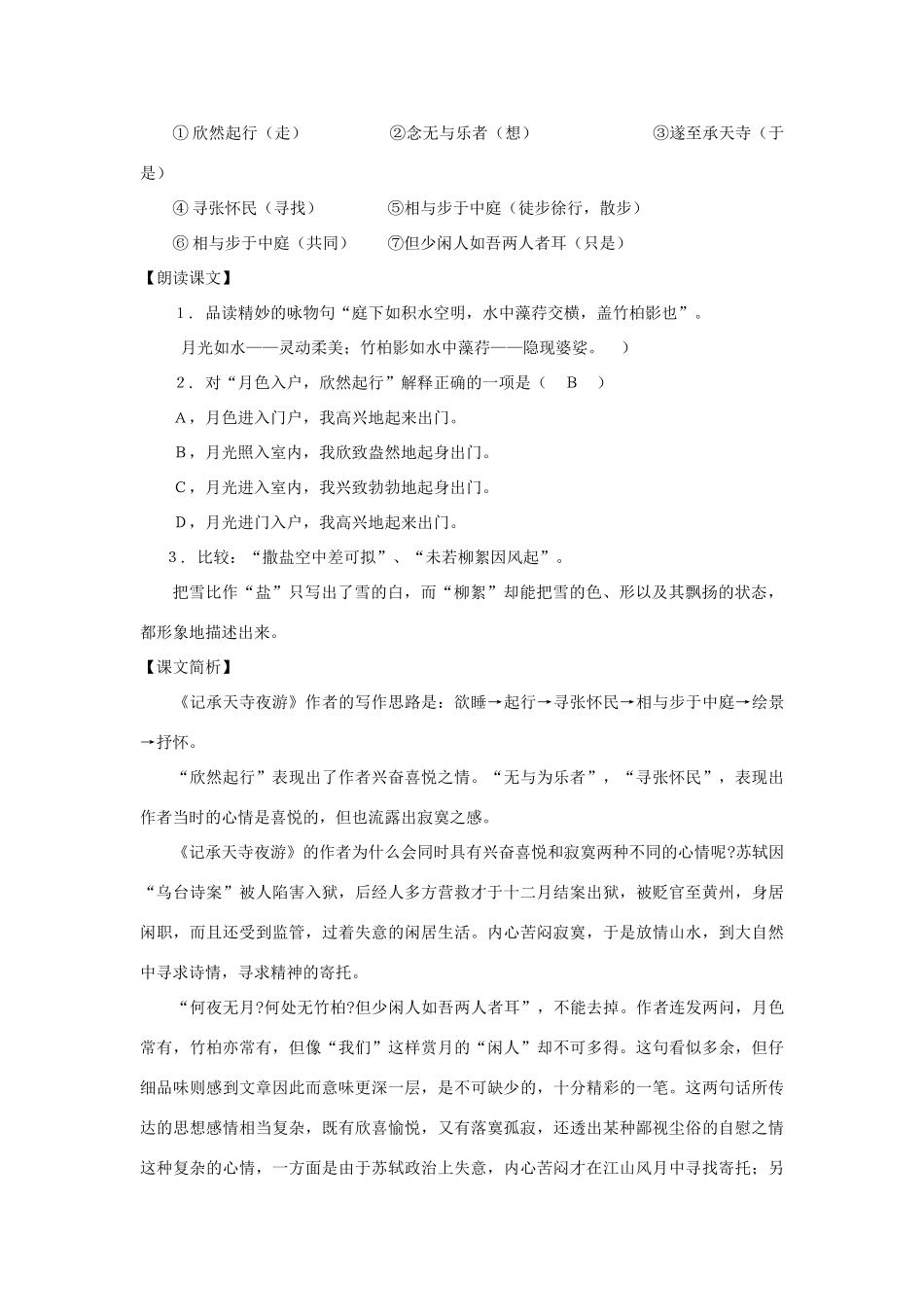 ①欣然起行（走）　　②念无与乐者（想）　　③遂至承天寺（于是）

④寻张怀民（寻找）　　⑤相与步于中庭（徒步徐行，散步）

⑥相与步于中庭（共同）　　⑦但少闲人如吾两人者耳（只是）

【朗读课文】

1．品读精妙的咏物句“庭下如积水空明，水中藻荇交横，盖竹柏影也”。

月光如水——灵动柔美；竹柏影如水中藻荇——隐现婆娑。　）

2．对“月色入户，欣然起行”解释正确的一项是（　B　）

A，月色进入门户，我高兴地起来出门。

B，月光照入室内，我欣致盎然地起身出门。

C，月光进入室内，我兴致勃勃地起身出门。

D，月光进门入户，我高兴地起来出门。

3．比较：“撒盐空中差可拟”、“未若柳絮因风起”。

把雪比作“盐”只写出了雪的白，而“柳絮”却能把雪的色、形以及其飘扬的状态，都形象地描述出来。

【课文简析】

《记承天寺夜游》作者的写作思路是：欲睡→起行→寻张怀民→相与步于中庭→绘景→抒怀。

“欣然起行”表现出了作者兴奋喜悦之情。“无与为乐者”，“寻张怀民”，表现出作者当时的心情是喜悦的，但也流露出寂寞之感。

《记承天寺夜游》的作者为什么会同时具有兴奋喜悦和寂寞两种不同的心情呢?苏轼因“乌台诗案”被人陷害入狱，后经人多方营救才于十二月结案出狱，被贬官至黄州，身居闲职，而且还受到监管，过着失意的闲居生活。内心苦闷寂寞，于是放情山水，到大自然中寻求诗情，寻求精神的寄托。

“何夜无月?何处无竹柏?但少闲人如吾两人者耳”，不能去掉。作者连发两问，月色常有，竹柏亦常有，但像“我们”这样赏月的“闲人”却不可多得。这句看似多余，但仔细品味则感到文章因此而意味更深一层，是不可缺少的，十分精彩的一笔。这两句话所传达的思想感情相当复杂，既有欣喜愉悦，又有落寞孤寂，还透出某种鄙视尘俗的自慰之情这种复杂的心情，一方面是由于苏轼政治上失意，内心苦闷才在江山风月中寻找寄托；另